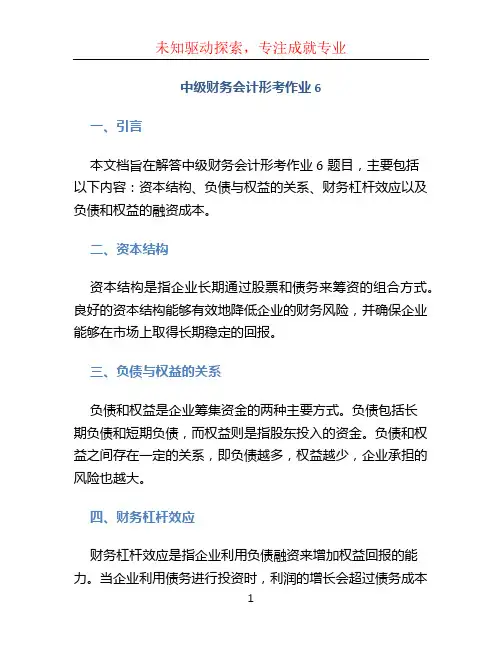 未知驱动探索，专注成就专业

中级财务会计形考作业 6

一、引言

本文档旨在解答中级财务会计形考作业 6 题目，主要包括以下内容：资本结构、负债与权益的关系、财务杠杆效应以及负债和权益的融资成本。

二、资本结构

资本结构是指企业长期通过股票和债务来筹资的组合方式。良好的资本结构能够有效地降低企业的财务风险，并确保企业能够在市场上取得长期稳定的回报。

三、负债与权益的关系

负债和权益是企业筹集资金的两种主要方式。负债包括长期负债和短期负债，而权益则是指股东投入的资金。负债和权益之间存在一定的关系，即负债越多，权益越少，企业承担的风险也越大。

四、财务杠杆效应

财务杠杆效应是指企业利用负债融资来增加权益回报的能力。当企业利用债务进行投资时，利润的增长会超过债务成本

1